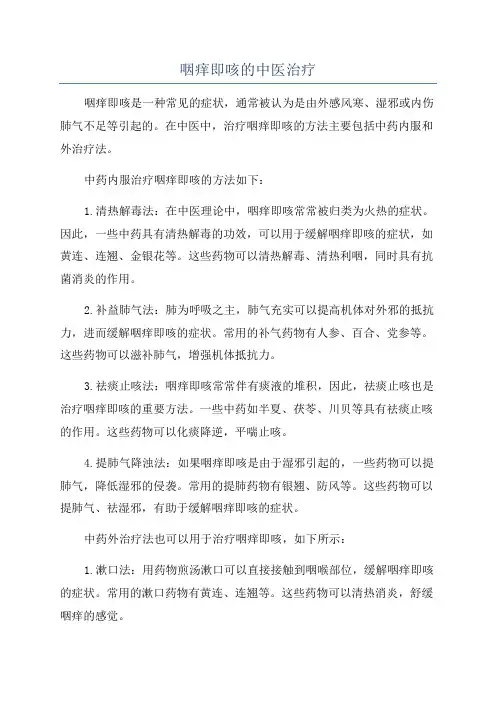 咽痒即咳的中医治疗

咽痒即咳是一种常见的症状，通常被认为是由外感风寒、湿邪或内伤肺气不足等引起的。在中医中，治疗咽痒即咳的方法主要包括中药内服和外治疗法。

中药内服治疗咽痒即咳的方法如下：

1.清热解毒法：在中医理论中，咽痒即咳常常被归类为火热的症状。因此，一些中药具有清热解毒的功效，可以用于缓解咽痒即咳的症状，如黄连、连翘、金银花等。这些药物可以清热解毒、清热利咽，同时具有抗菌消炎的作用。

2.补益肺气法：肺为呼吸之主，肺气充实可以提高机体对外邪的抵抗力，进而缓解咽痒即咳的症状。常用的补气药物有人参、百合、党参等。这些药物可以滋补肺气，增强机体抵抗力。

3.祛痰止咳法：咽痒即咳常常伴有痰液的堆积，因此，祛痰止咳也是治疗咽痒即咳的重要方法。一些中药如半夏、茯苓、川贝等具有祛痰止咳的作用。这些药物可以化痰降逆，平喘止咳。

4.提肺气降浊法：如果咽痒即咳是由于湿邪引起的，一些药物可以提肺气，降低湿邪的侵袭。常用的提肺药物有银翘、防风等。这些药物可以提肺气、祛湿邪，有助于缓解咽痒即咳的症状。

中药外治疗法也可以用于治疗咽痒即咳，如下所示：

1.漱口法：用药物煎汤漱口可以直接接触到咽喉部位，缓解咽痒即咳的症状。常用的漱口药物有黄连、连翘等。这些药物可以清热消炎，舒缓咽痒的感觉。